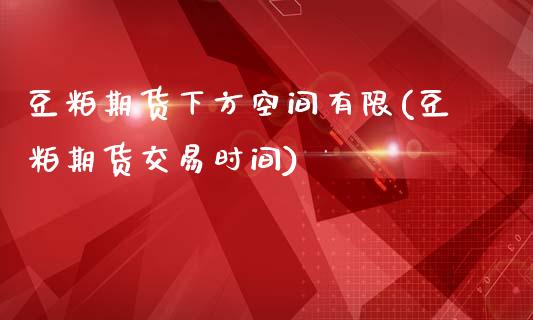 豆粕期货下方空间有限(豆粕期货交易时间)